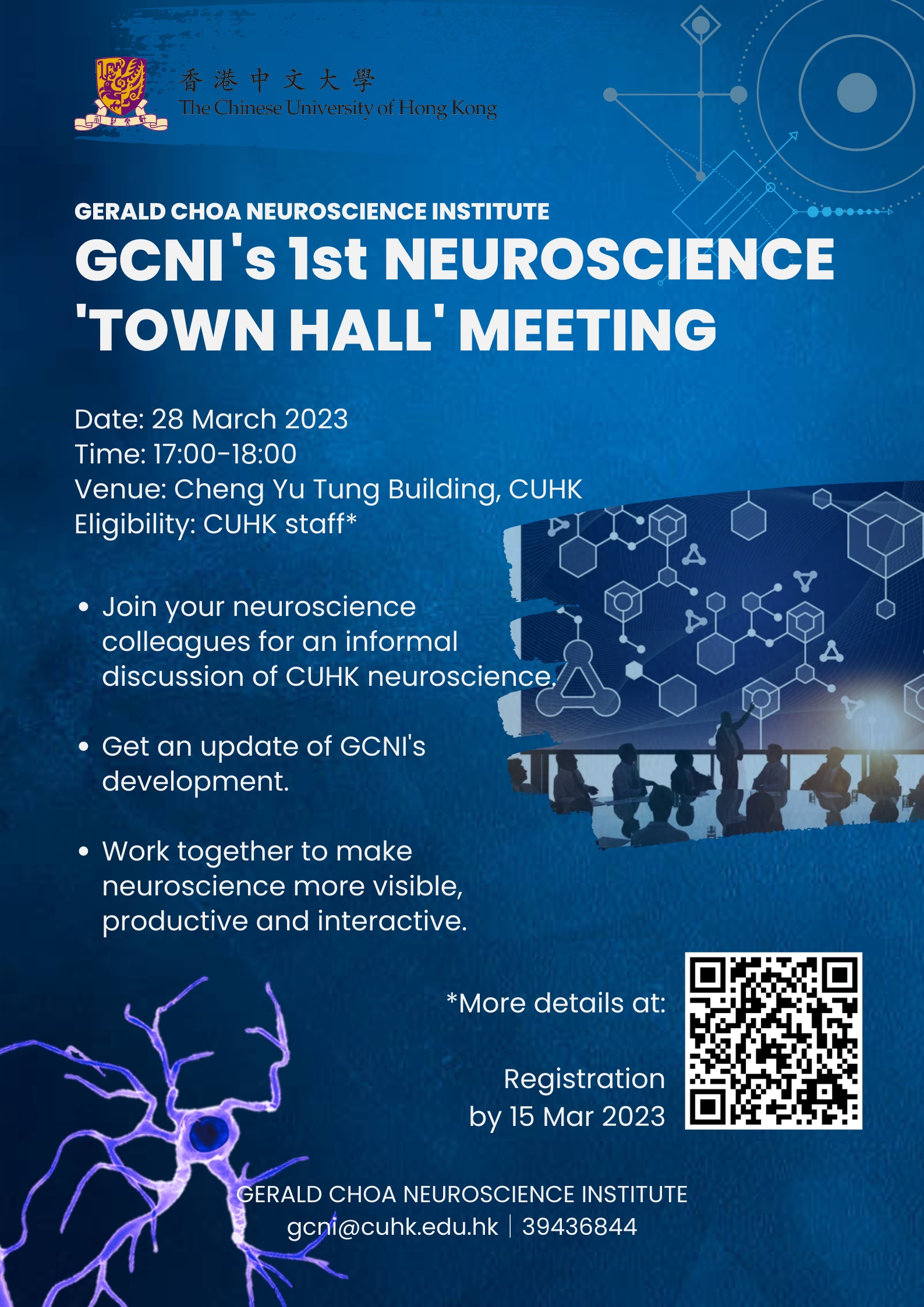 香港中文大學
The Chinese University of Hong Kong

GERALD CHOA NEUROSCIENCE INSTITUTE

GCNI's 1st NEUROSCIENCE 'TOWN HALL' MEETING

Date: 28 March 2023
Time: 17:00-18:00
Venue: Cheng Yu Tung Building, CUHK
Eligibility: CUHK staff*

• Join your neuroscience colleagues for an informal discussion of CUHK neuroscience.

• Get an update of GCNI's development.

• Work together to make neuroscience more visible, productive and interactive.

*More details at:

Registration by 15 Mar 2023

GERALD CHOA NEUROSCIENCE INSTITUTE
gcni@cuhk.edu.hk | 39436844